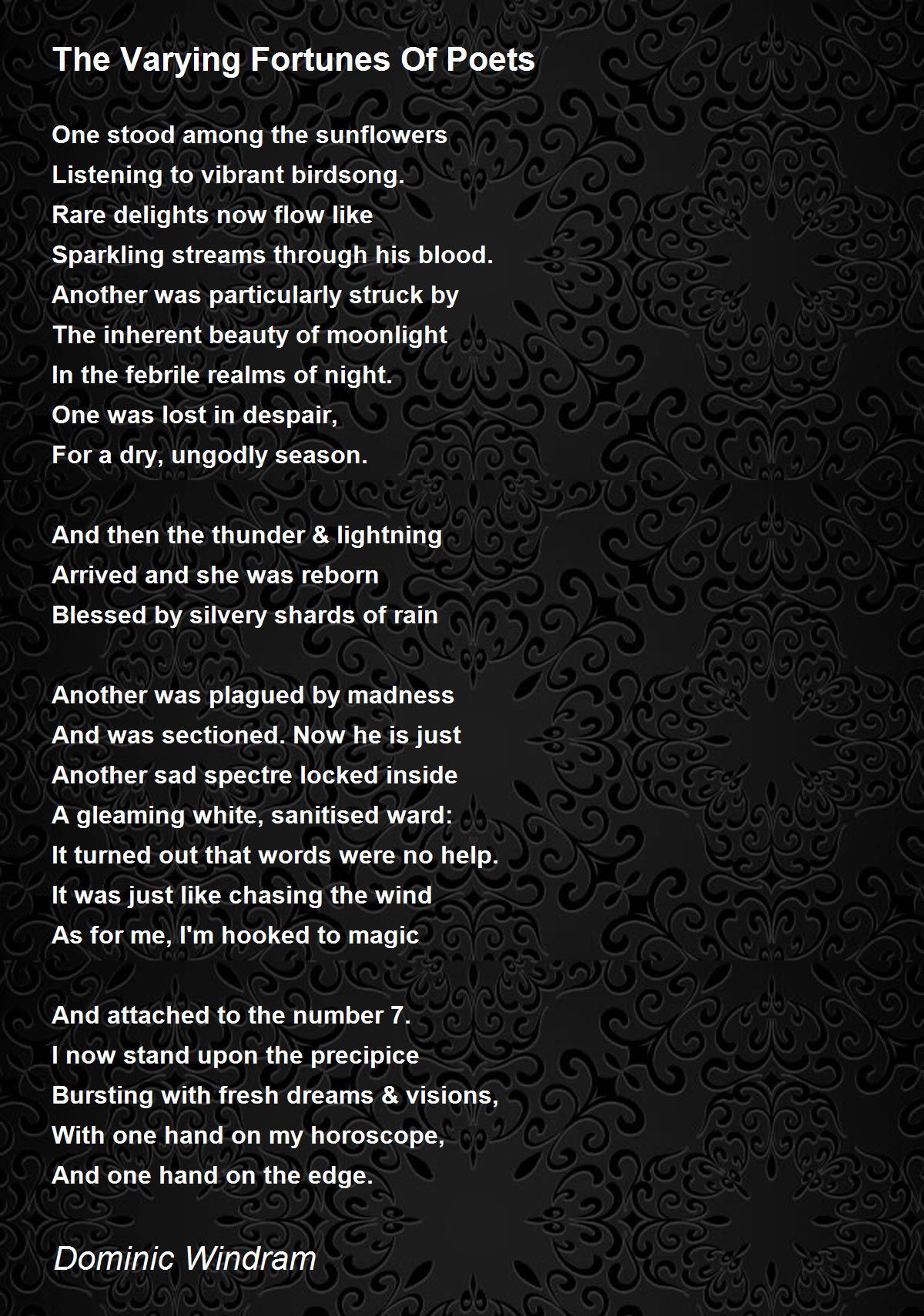 The Varying Fortunes Of Poets

One stood among the sunflowers
Listening to vibrant birdsong.
Rare delights now flow like
Sparkling streams through his blood.
Another was particularly struck by
The inherent beauty of moonlight
In the febrile realms of night.
One was lost in despair,
For a dry, ungodly season.

And then the thunder & lightning
Arrived and she was reborn
Blessed by silvery shards of rain

Another was plagued by madness
And was sectioned. Now he is just
Another sad spectre locked inside
A gleaming white, sanitised ward:
It turned out that words were no help.
It was just like chasing the wind
As for me, I'm hooked to magic

And attached to the number 7.
I now stand upon the precipice
Bursting with fresh dreams & visions,
With one hand on my horoscope,
And one hand on the edge.

Dominic Windram